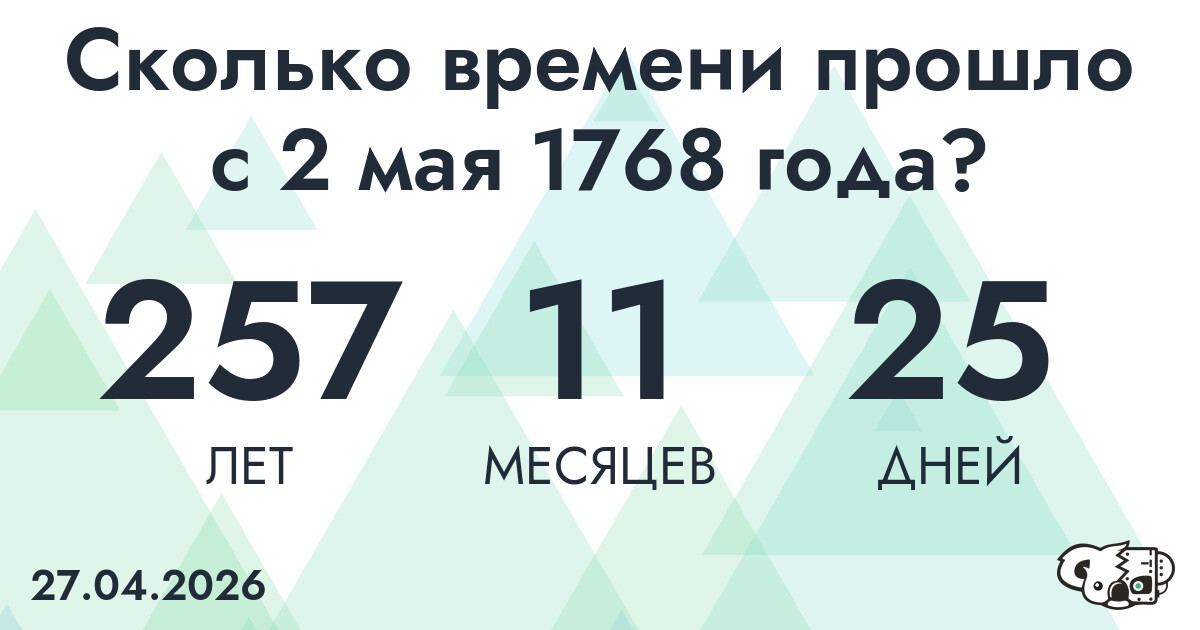 Сколько времени прошло с 2 мая 1768 года?

257
ЛЕТ

11
МЕСЯЦЕВ

25
ДНЕЙ

27.04.2026